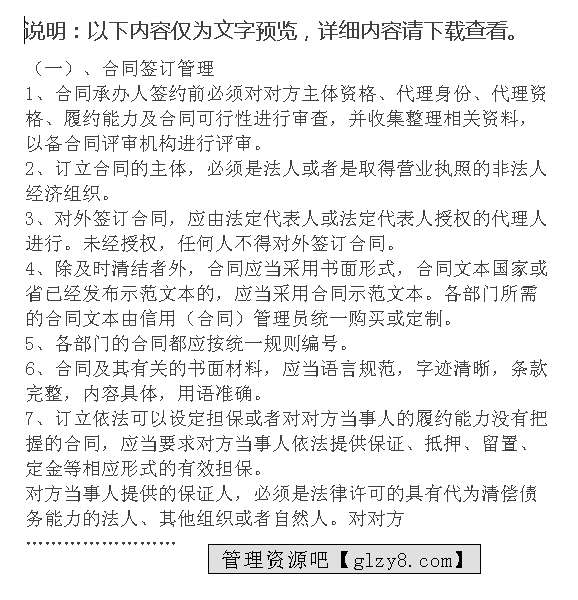 说明：以下内容仅为文字预览，详细内容请下载查看。

（一）、合同签订管理

1、合同承办人签约前必须对对方主体资格、代理身份、代理资格、履约能力及合同可行性进行审查，并收集整理相关资料，以备合同评审机构进行评审。

2、订立合同的主体，必须是法人或者是取得营业执照的非法人经济组织。

3、对外签订合同，应由法定代表人或法定代表人授权的代理人进行。未经授权，任何人不得对外签订合同。

4、除及时清结者外，合同应当采用书面形式，合同文本国家或省已经发布示范文本的，应当采用合同示范文本。各部门所需的合同文本由信用（合同）管理员统一购买或定制。

5、各部门的合同都应按统一规则编号。

6、合同及其有关的书面材料，应当语言规范，字迹清晰，条款完整，内容具体，用语准确。

7、订立依法可以设定担保或者对对方当事人的履约能力没有把握的合同，应当要求对方当事人依法提供保证、抵押、留置、定金等相应形式的有效担保。

对方当事人提供的保证人，必须是法律许可的具有代为清偿债务能力的法人、其他组织或者自然人。对对方

……………………

管理资源吧【glzy8.com】